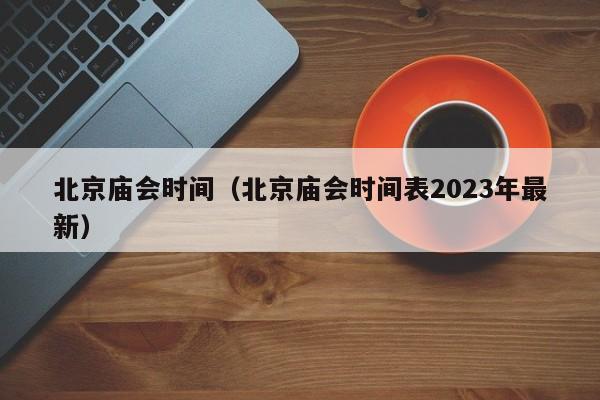 北京庙会时间（北京庙会时间表2023年最新）